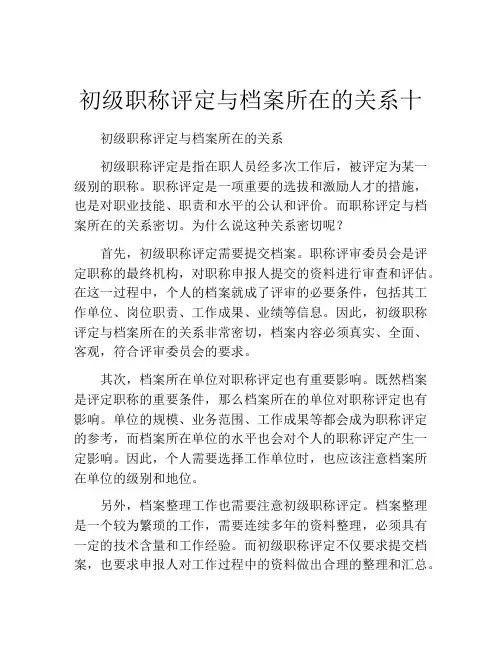 初级职称评定与档案所在的关系十

初级职称评定与档案所在的关系

初级职称评定是指在职人员经多次工作后，被评定为某一级别的职称。职称评定是一项重要的选拔和激励人才的措施，也是对职业技能、职责和水平的公认和评价。而职称评定与档案所在的关系密切。为什么说这种关系密切呢？

首先，初级职称评定需要提交档案。职称评审委员会是评定职称的最终机构，对职称申报人提交的资料进行审查和评估。在这一过程中，个人的档案就成了评审的必要条件，包括其工作单位、岗位职责、工作成果、业绩等信息。因此，初级职称评定与档案所在的关系非常密切，档案内容必须真实、全面、客观，符合评审委员会的要求。

其次，档案所在单位对职称评定也有重要影响。既然档案是评定职称的重要条件，那么档案所在的单位对职称评定也有影响。单位的规模、业务范围、工作成果等都会成为职称评定的参考，而档案所在单位的水平也会对个人的职称评定产生一定影响。因此，个人需要选择工作单位时，也应该注意档案所在单位的级别和地位。

另外，档案整理工作也需要注意初级职称评定。档案整理是一个较为繁琐的工作，需要连续多年的资料整理，必须具有一定的技术含量和工作经验。而初级职称评定不仅要求提交档案，也要求申报人对工作过程中的资料做出合理的整理和汇总。